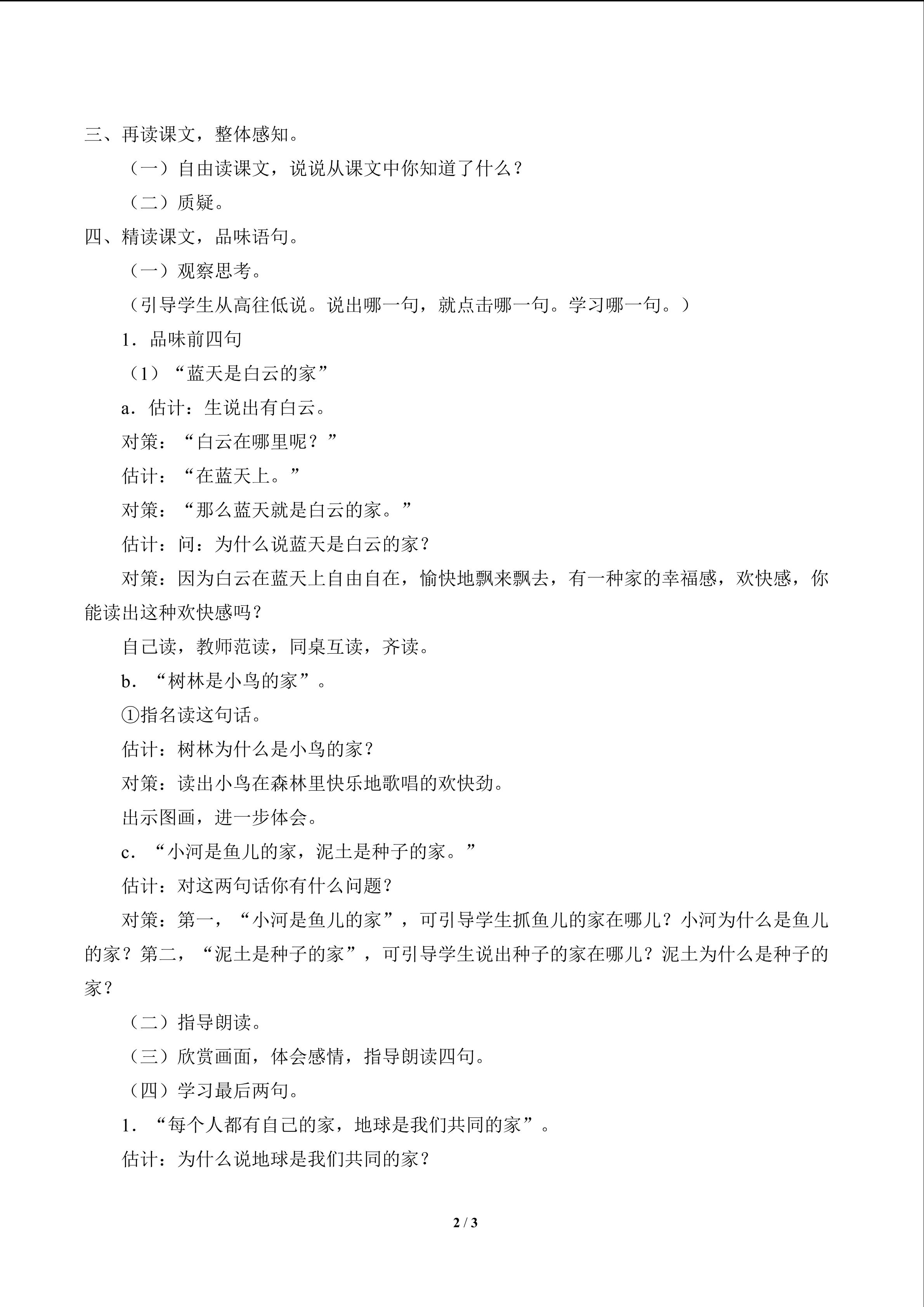 三、再读课文，整体感知。

（一）自由读课文，说说从课文中你知道了什么？

（二）质疑。

四、精读课文，品味语句。

（一）观察思考。

（引导学生从高往低说。说出哪一句，就点击哪一句。学习哪一句。）

1．品味前四句

（1）“蓝天是白云的家”

a．估计：生说出有白云。

对策：“白云在哪里呢？”

估计：“在蓝天上。”

对策：“那么蓝天就是白云的家。”

估计：问：为什么说蓝天是白云的家？

对策：因为白云在蓝天上自由自在，愉快地飘来飘去，有一种家的幸福感，欢快感，你能读出这种欢快感吗？

自己读，教师范读，同桌互读，齐读。

b．“树林是小鸟的家”。

①指名读这句话。

估计：树林为什么是小鸟的家？

对策：读出小鸟在森林里快乐地歌唱的欢快劲。

出示图画，进一步体会。

c．“小河是鱼儿的家，泥土是种子的家。”

估计：对这两句话你有什么问题？

对策：第一，“小河是鱼儿的家”，可引导学生抓鱼儿的家在哪儿？小河为什么是鱼儿的家？第二，“泥土是种子的家”，可引导学生说出种子的家在哪儿？泥土为什么是种子的家？

（二）指导朗读。

（三）欣赏画面，体会感情，指导朗读四句。

（四）学习最后两句。

1．“每个人都有自己的家，地球是我们共同的家”。

估计：为什么说地球是我们共同的家？

2 / 3